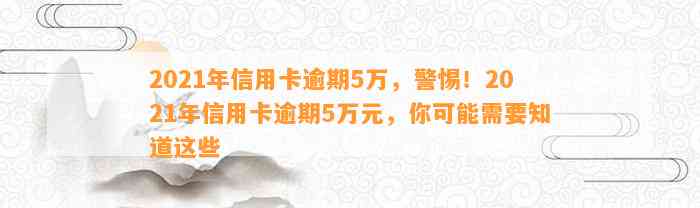 2021年信用卡逾期5万，警惕！2021年信用卡逾期5万元，你可能需要知道这些